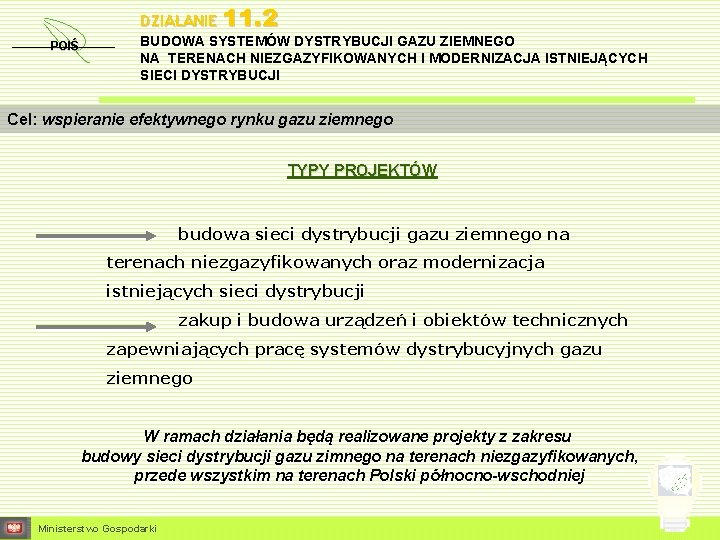 POIŚ

DZIAŁANIE 11.2
BUDOWA SYSTEMÓW DYSTRYBUCJI GAZU ZIEMNEGO NA TERENACH NIEZGAZYFIKOWANYCH I MODERNIZACJA ISTNIEJĄCYCH SIECI DYSTRYBUCJI

Cel: wspieranie efektywnego rynku gazu ziemnego

TYPY PROJEKTÓW

budowa sieci dystrybucji gazu ziemnego na terenach niezgazyfikowanych oraz modernizacja istniejących sieci dystrybucji

zakup i budowa urządzeń i obiektów technicznych zapewniających pracę systemów dystrybucyjnych gazu ziemnego

W ramach działania będą realizowane projekty z zakresu budowy sieci dystrybucji gazu zimnego na terenach niezgazyfikowanych, przede wszystkim na terenach Polski północno-wschodniej

Ministerstwo Gospodarki